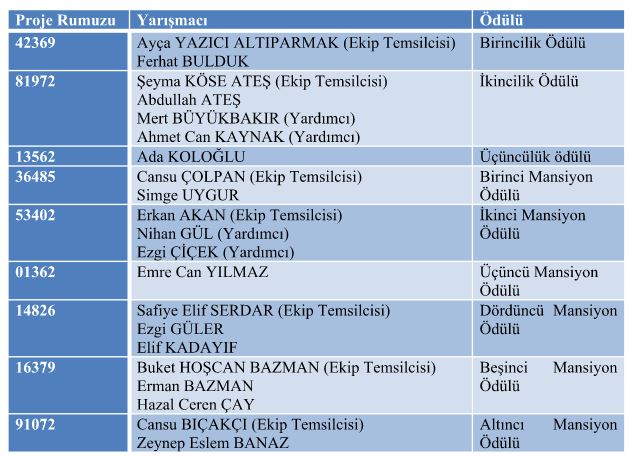 | Proje Rumuzu | Yarışmacı | Ödülü |
|---|---|---|
| 42369 | Ayça YAZICI ALTIPARMAK (Ekip Temsilcisi) Ferhat BULDUK | Birincilik Ödülü |
| 81972 | Şeyma KÖSE ATEŞ (Ekip Temsilcisi) Abdullah ATEŞ Mert BÜYÜKBAKIR (Yardımcı) Ahmet Can KAYNAK (Yardımcı) | İkincilik Ödülü |
| 13562 | Ada KOLOĞLU | Üçüncülük ödülü |
| 36485 | Cansu ÇOLPAN (Ekip Temsilcisi) Simge UYGUR | Birinci Mansiyon Ödülü |
| 53402 | Erkan AKAN (Ekip Temsilcisi) Nihan GÜL (Yardımcı) Ezgi ÇİÇEK (Yardımcı) | İkinci Mansiyon Ödülü |
| 01362 | Emre Can YILMAZ | Üçüncü Mansiyon Ödülü |
| 14826 | Safiye Elif SERDAR (Ekip Temsilcisi) Ezgi GÜLER Elif KADAYIF | Dördüncü Mansiyon Ödülü |
| 16379 | Buket HOŞCAN BAZMAN (Ekip Temsilcisi) Erman BAZMAN Hazal Ceren ÇAY | Beşinci Mansiyon Ödülü |
| 91072 | Cansu BIÇAKÇI (Ekip Temsilcisi) Zeynep Eslem BANAZ | Altıncı Mansiyon Ödülü |